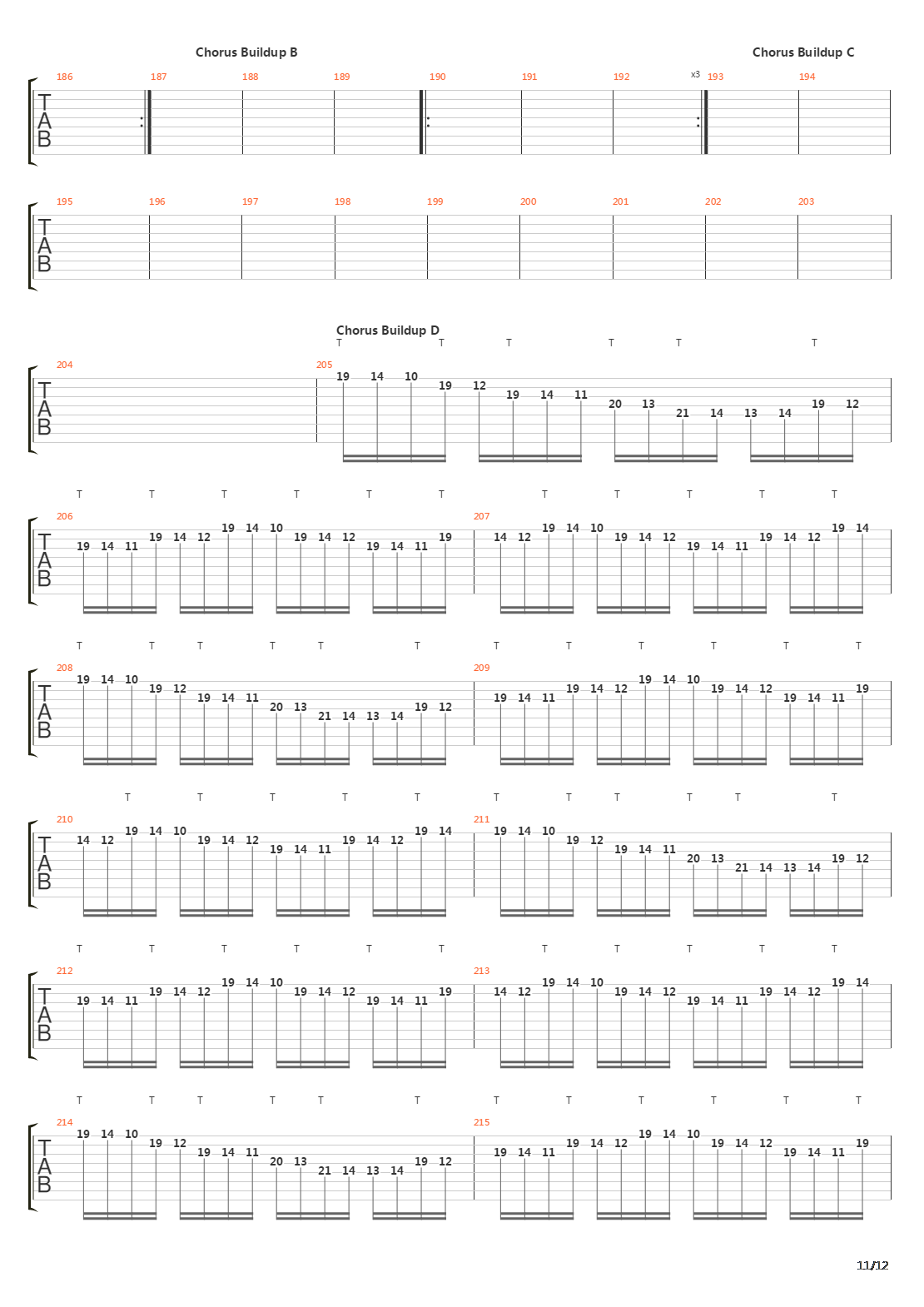 Chorus Buildup B

Chorus Buildup C

186 187 188 189 190 191 192 x3 193 194

TAB

195 196 197 198 199 200 201 202 203

TAB

Chorus Buildup D

T T T T T T

204 205

TAB

19 14 10 19 12 19 14 11 20 13 21 14 13 14 19 12

T T T T T T T T T T T

206 207

TAB

19 14 11 19 14 12 19 14 10 19 14 12 19 14 11 19 14 12 19 14 10 19 14 12 19 14 11 19 14 12 19 14

T T T T T T T T T T T T

208 209

TAB

19 14 10 19 12 19 14 11 20 13 21 14 13 14 19 12 19 14 11 19 14 12 19 14 10 19 14 12 19 14 11 19

T T T T T T T T T T T

210 211

TAB

14 12 19 14 10 19 14 12 19 14 11 19 14 12 19 14 19 14 10 19 12 19 14 11 20 13 21 14 13 14 19 12

T T T T T T T T T T T

212 213

TAB

19 14 11 19 14 12 19 14 10 19 14 12 19 14 11 19 14 12 19 14 10 19 14 12 19 14 11 19 14 12 19 14

T T T T T T T T T T T T

214 215

TAB

19 14 10 19 12 19 14 11 20 13 21 14 13 14 19 12 19 14 11 19 14 12 19 14 10 19 14 12 19 14 11 19

11/12